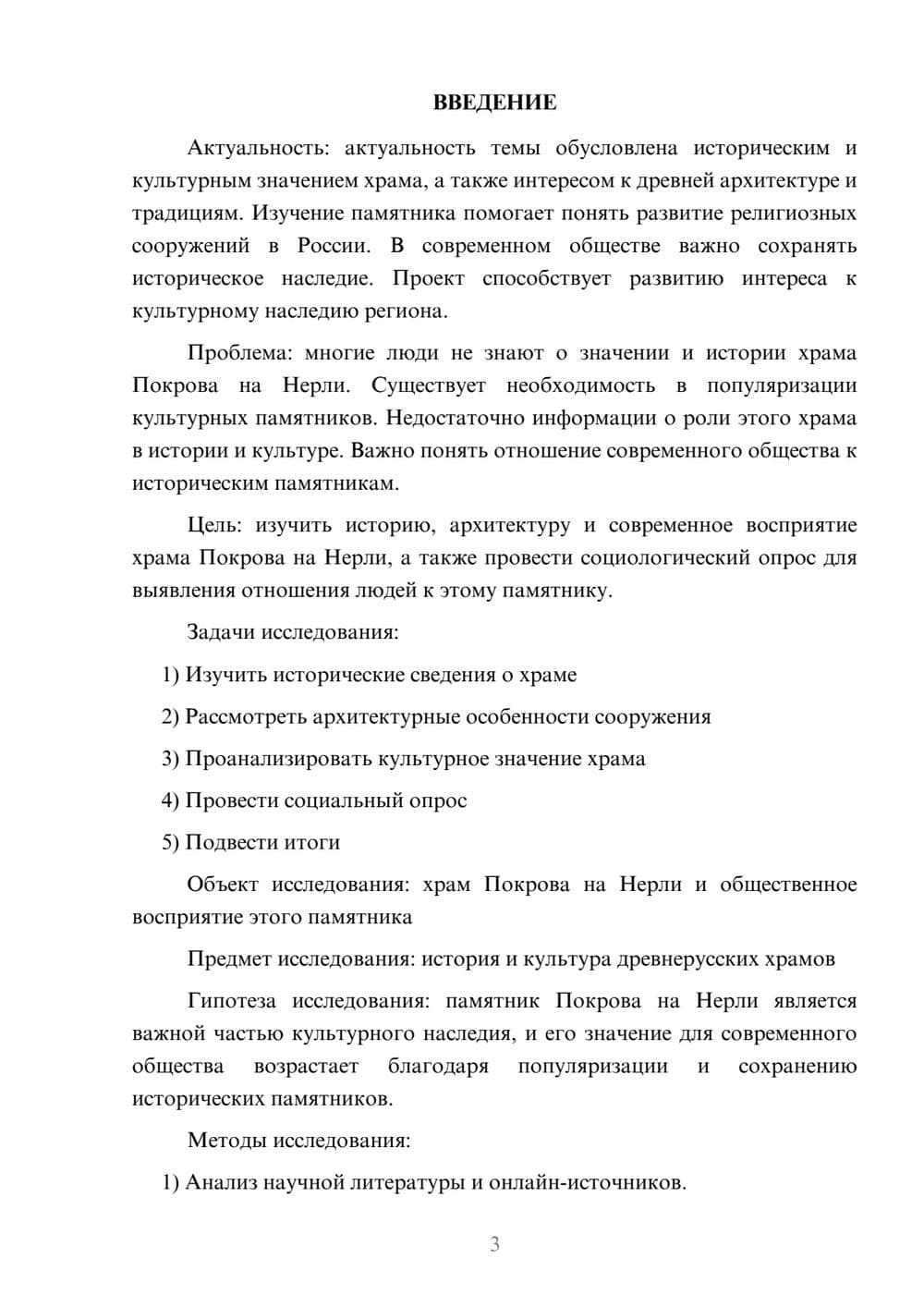 ВВЕДЕНИЕ

Актуальность: актуальность темы обусловлена историческим и культурным значением храма, а также интересом к древней архитектуре и традициям. Изучение памятника помогает понять развитие религиозных сооружений в России. В современном обществе важно сохранять историческое наследие. Проект способствует развитию интереса к культурному наследию региона.

Проблема: многие люди не знают о значении и истории храма Покрова на Нерли. Существует необходимость в популяризации культурных памятников. Недостаточно информации о роли этого храма в истории и культуре. Важно понять отношение современного общества к историческим памятникам.

Цель: изучить историю, архитектуру и современное восприятие храма Покрова на Нерли, а также провести социологический опрос для выявления отношения людей к этому памятнику.

Задачи исследования:

1) Изучить исторические сведения о храме

2) Рассмотреть архитектурные особенности сооружения

3) Проанализировать культурное значение храма

4) Провести социальный опрос

5) Подвести итоги

Объект исследования: храм Покрова на Нерли и общественное восприятие этого памятника

Предмет исследования: история и культура древнерусских храмов

Гипотеза исследования: памятник Покрова на Нерли является важной частью культурного наследия, и его значение для современного общества возрастает благодаря популяризации и сохранению исторических памятников.

Методы исследования:

1) Анализ научной литературы и онлайн-источников.

3